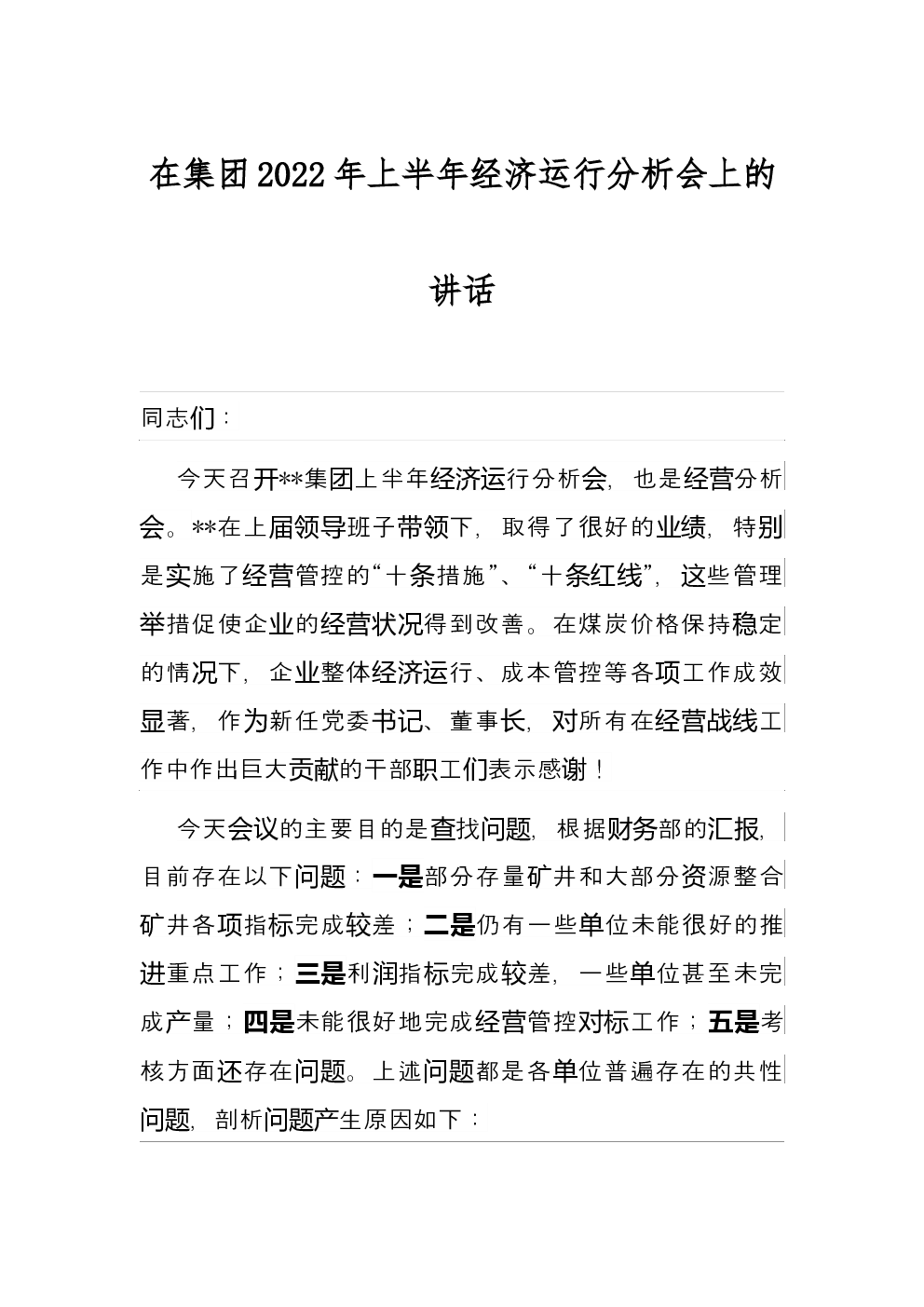 在集团2022年上半年经济运行分析会上的讲话

同志们：

今天召开**集团上半年经济运行分析会，也是经营分析会。**在上届领导班子带领下，取得了很好的业绩，特别是实施了经营管控的“十条措施”、“十条红线”，这些管理举措促使企业的经营状况得到改善。在煤炭价格保持稳定的情况下，企业整体经济运行、成本管控等各项工作成效显著，作为新任党委书记、董事长，对所有在经营战线工作中作出巨大贡献的干部职工们表示感谢！

今天会议的主要目的是查找问题，根据财务部的汇报，目前存在以下问题：一是部分存量矿井和大部分资源整合矿井各项指标完成较差；二是仍有一些单位未能很好的推进重点工作；三是利润指标完成较差，一些单位甚至未完成产量；四是未能很好地完成经营管控对标工作；五是考核方面还存在问题。上述问题都是各单位普遍存在的共性问题，剖析问题产生原因如下：